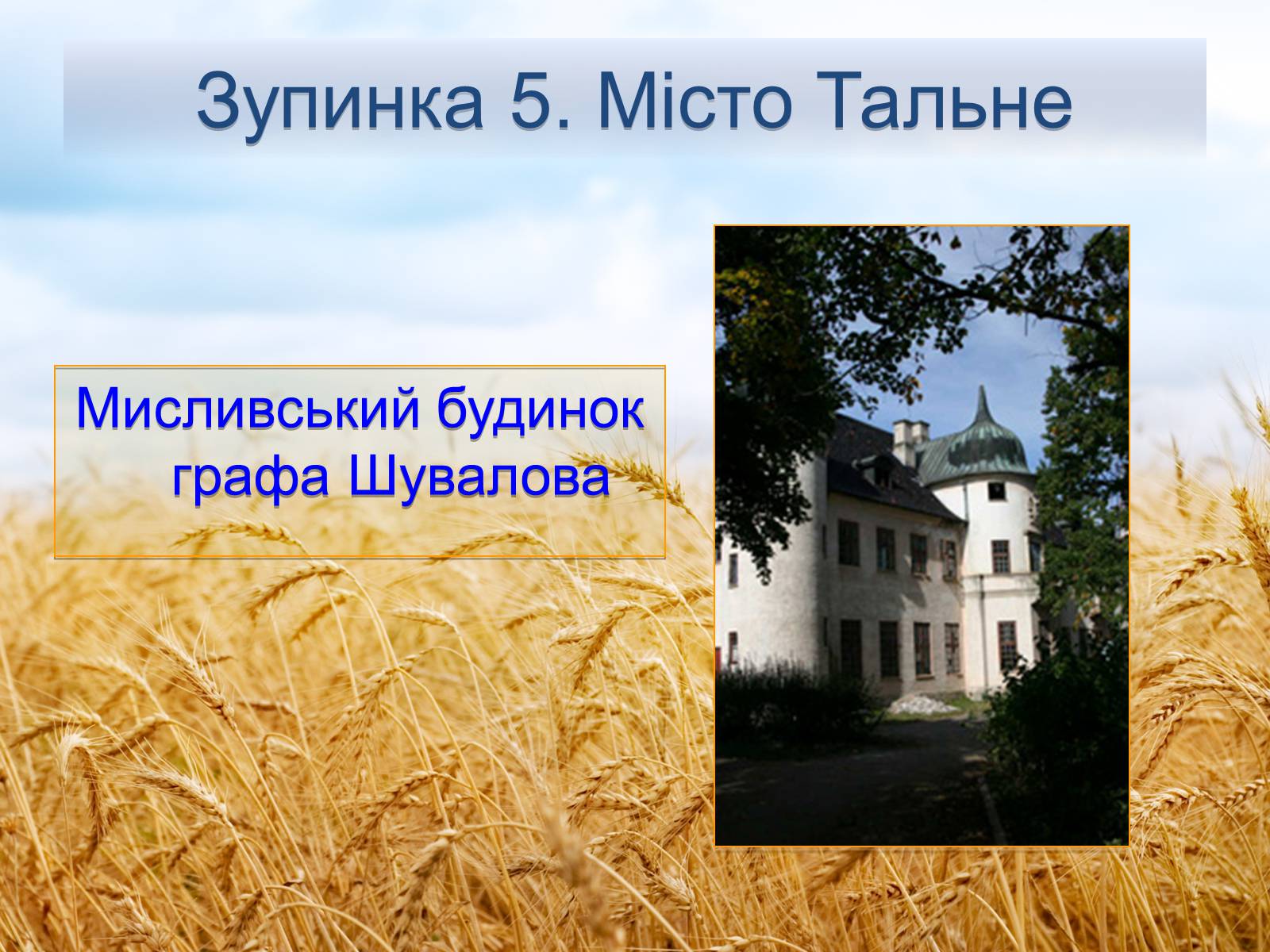 Зупинка 5. Місто Тальне

Мисливський будинок графа Шувалова